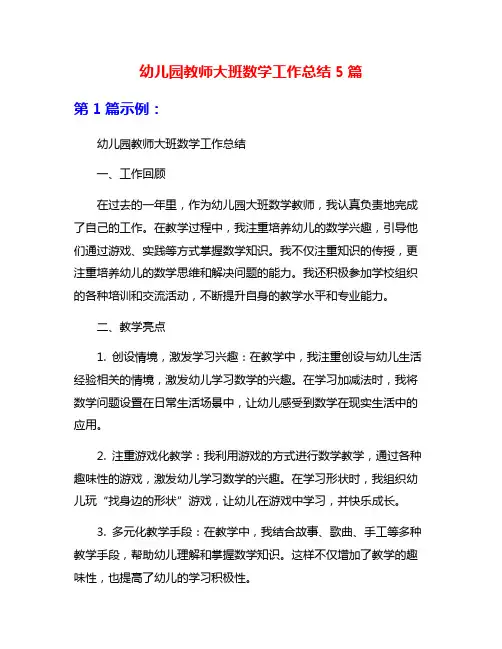 幼儿园教师大班数学工作总结 5 篇

第 1 篇示例：

幼儿园教师大班数学工作总结

一、工作回顾

在过去的一年里，作为幼儿园大班数学教师，我认真负责地完成了自己的工作。在教学过程中，我注重培养幼儿的数学兴趣，引导他们通过游戏、实践等方式掌握数学知识。我不仅注重知识的传授，更注重培养幼儿的数学思维和解决问题的能力。我还积极参加学校组织的各种培训和交流活动，不断提升自身的教学水平和专业能力。

二、教学亮点

1. 创设情境，激发学习兴趣：在教学中，我注重创设与幼儿生活经验相关的情境，激发幼儿学习数学的兴趣。在学习加减法时，我将数学问题设置在日常生活场景中，让幼儿感受到数学在现实生活中的应用。

2. 注重游戏化教学：我利用游戏的方式进行数学教学，通过各种趣味性的游戏，激发幼儿学习数学的兴趣。在学习形状时，我组织幼儿玩“找身边的形状”游戏，让幼儿在游戏中学习，并快乐成长。

3. 多元化教学手段：在教学中，我结合故事、歌曲、手工等多种教学手段，帮助幼儿理解和掌握数学知识。这样不仅增加了教学的趣味性，也提高了幼儿的学习积极性。